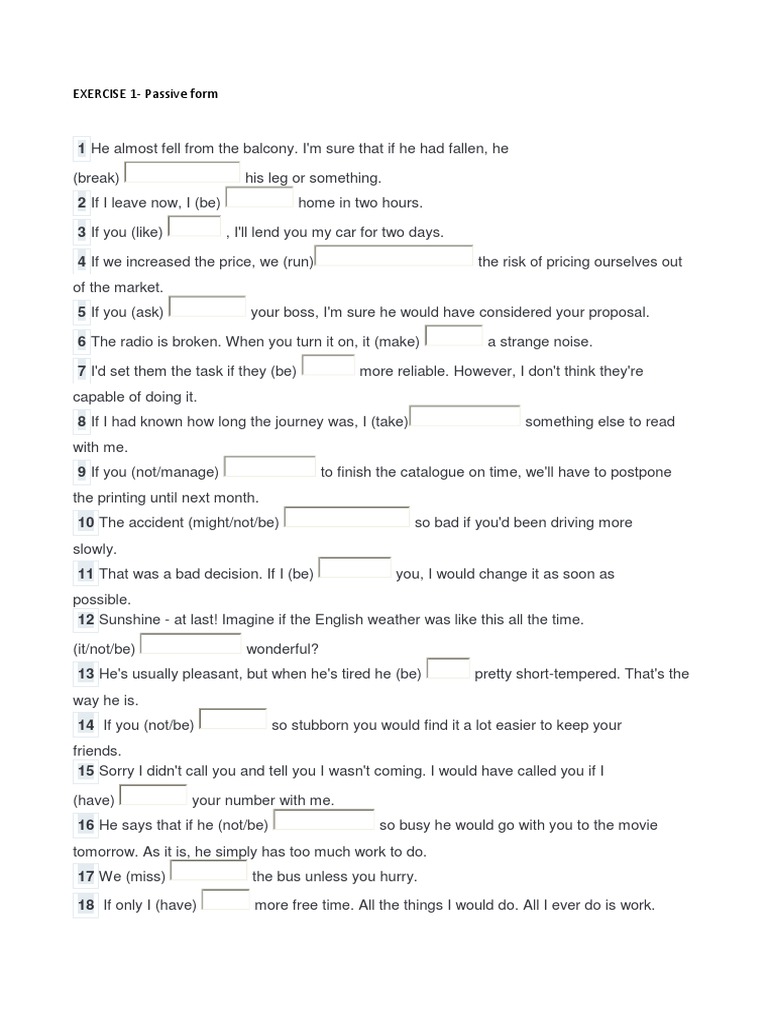 EXERCISE 1- Passive form

1 He almost fell from the balcony. I'm sure that if he had fallen, he (break) his leg or something.

2 If I leave now, I (be) home in two hours.

3 If you (like) , I'll lend you my car for two days.

4 If we increased the price, we (run) the risk of pricing ourselves out of the market.

5 If you (ask) your boss, I'm sure he would have considered your proposal.

6 The radio is broken. When you turn it on, it (make) a strange noise.

7 I'd set them the task if they (be) more reliable. However, I don't think they're capable of doing it.

8 If I had known how long the journey was, I (take) something else to read with me.

9 If you (not/manage) to finish the catalogue on time, we'll have to postpone the printing until next month.

10 The accident (might/not/be) so bad if you'd been driving more slowly.

11 That was a bad decision. If I (be) you, I would change it as soon as possible.

12 Sunshine - at last! Imagine if the English weather was like this all the time. (it/not/be) wonderful?

13 He's usually pleasant, but when he's tired he (be) pretty short-tempered. That's the way he is.

14 If you (not/be) so stubborn you would find it a lot easier to keep your friends.

15 Sorry I didn't call you and tell you I wasn't coming. I would have called you if I (have) your number with me.

16 He says that if he (not/be) so busy he would go with you to the movie tomorrow. As it is, he simply has too much work to do.

17 We (miss) the bus unless you hurry.

18 If only I (have) more free time. All the things I would do. All I ever do is work.